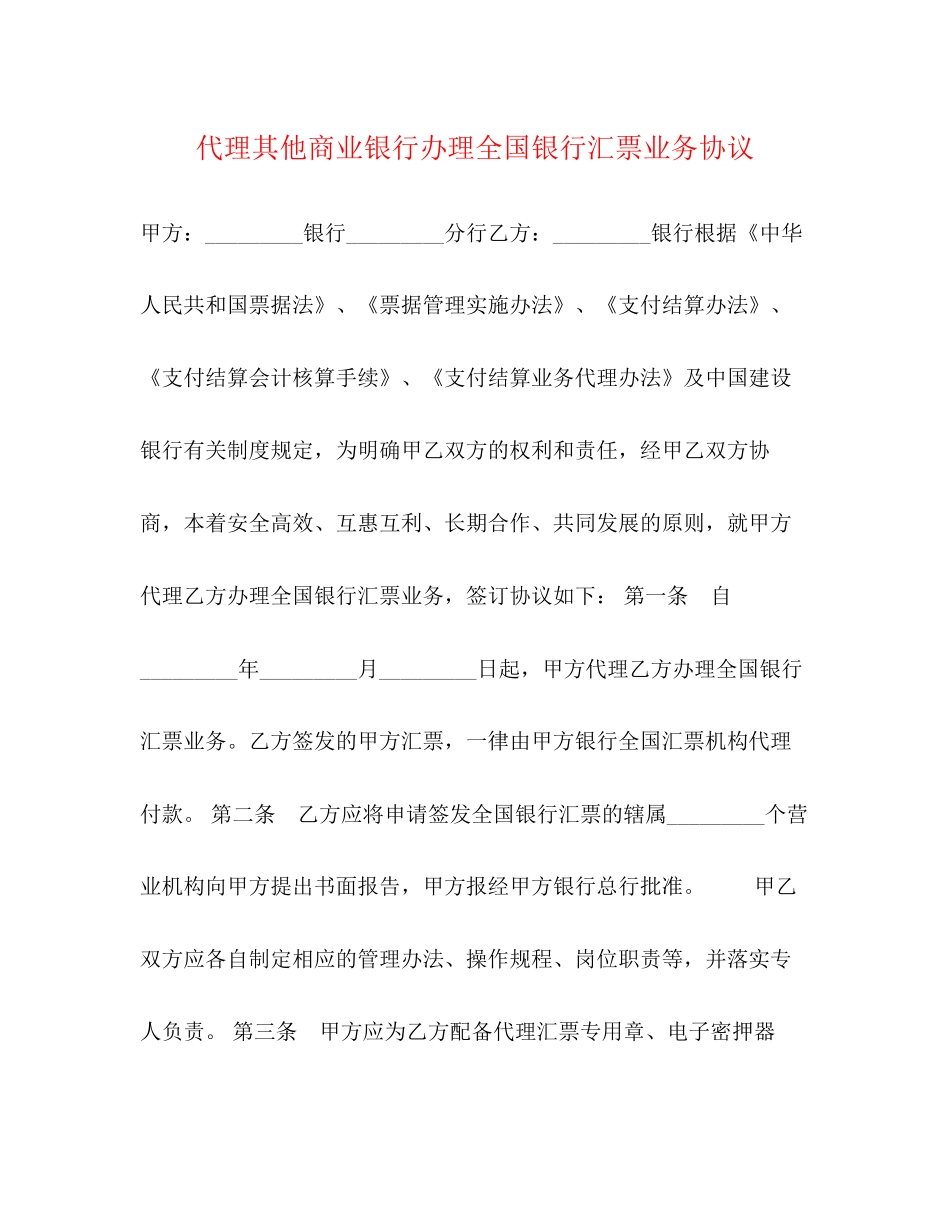 代理其他商业银行办理全国银行汇票业务协议

甲方：_________银行_________分行乙方：_________银行根据《中华人民共和国票据法》、《票据管理实施办法》、《支付结算办法》、《支付结算会计核算手续》、《支付结算业务代理办法》及中国建设银行有关制度规定，为明确甲乙双方的权利和责任，经甲乙双方协商，本着安全高效、互惠互利、长期合作、共同发展的原则，就甲方代理乙方办理全国银行汇票业务，签订协议如下： 第一条 自_________年_________月_________日起，甲方代理乙方办理全国银行汇票业务。乙方签发的甲方汇票，一律由甲方银行全国汇票机构代理付款。 第二条 乙方应将申请签发全国银行汇票的辖属_________个营业机构向甲方提出书面报告，甲方报经甲方银行总行批准。 甲乙双方应各自制定相应的管理办法、操作规程、岗位职责等，并落实专人负责。 第三条 甲方应为乙方配备代理汇票专用章、电子密押器